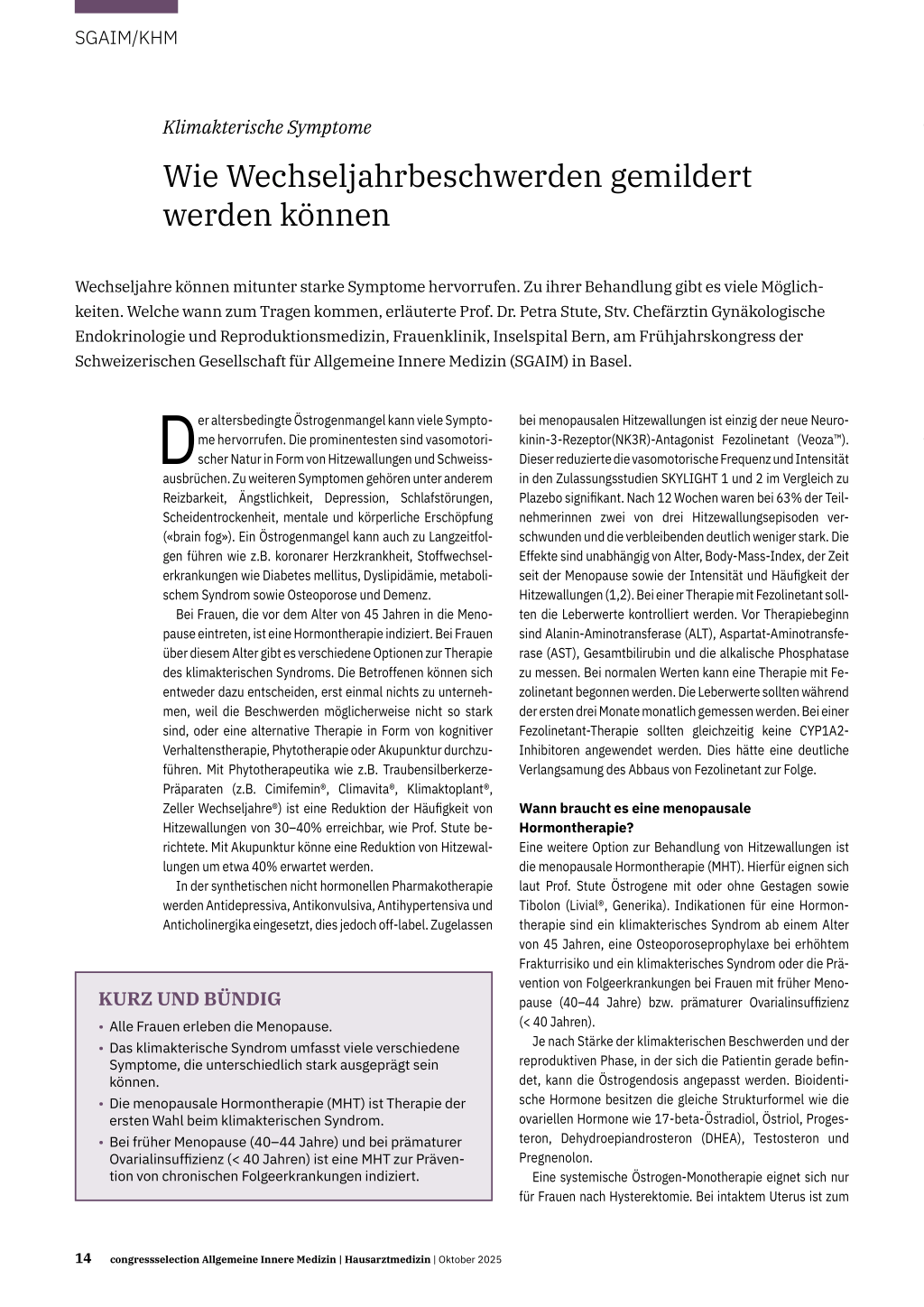 SGAIM/KHM

Klimakterische Symptome

Wie Wechseljahrbeschwerden gemildert werden können

Wechseljahre können mitunter starke Symptome hervorrufen. Zu ihrer Behandlung gibt es viele Möglichkeiten. Welche wann zum Tragen kommen, erläuterte Prof. Dr. Petra Stute, Stv. Chefärztin Gynäkologische Endokrinologie und Reproduktionsmedizin, Frauenklinik, Inselspital Bern, am Frühjahrskongress der Schweizerischen Gesellschaft für Allgemeine Innere Medizin (SGAIM) in Basel.

Der altersbedingte Östrogenmangel kann viele Symptome hervorrufen. Die prominentesten sind vasomotorischer Natur in Form von Hitzewallungen und Schweissausbrüchen. Zu weiteren Symptomen gehören unter anderem Reizbarkeit, Ängstlichkeit, Depression, Schlafstörungen, Scheidentrockenheit, mentale und körperliche Erschöpfung («brain fog»). Ein Östrogenmangel kann auch zu Langzeitfolgen führen wie z.B. koronarer Herzkrankheit, Stoffwechselerkrankungen wie Diabetes mellitus, Dyslipidämie, metabolischem Syndrom sowie Osteoporose und Demenz.

Bei Frauen, die vor dem Alter von 45 Jahren in die Menopause eintreten, ist eine Hormontherapie indiziert. Bei Frauen über diesem Alter gibt es verschiedene Optionen zur Therapie des klimakterischen Syndroms. Die Betroffenen können sich entweder dazu entscheiden, erst einmal nichts zu unternehmen, weil die Beschwerden möglicherweise nicht so stark sind, oder eine alternative Therapie in Form von kognitiver Verhaltenstherapie, Phytotherapie oder Akupunktur durchzuführen. Mit Phytotherapeutika wie z.B. Traubensilberkerze-Präparaten (z.B. Cimifemin®, Climavita®, Klimaktoplant®, Zeller Wechseljahre®) ist eine Reduktion der Häufigkeit von Hitzewallungen von 30–40% erreichbar, wie Prof. Stute berichtete. Mit Akupunktur könne eine Reduktion von Hitzewallungen um etwa 40% erwartet werden.

In der synthetischen nicht hormonellen Pharmakotherapie werden Antidepressiva, Antikonvulsiva, Antihypertensiva und Anticholinergika eingesetzt, dies jedoch off-label. Zugelassen bei menopausalen Hitzewallungen ist einzig der neue Neurokinin-3-Rezeptor(NK3R)-Antagonist Fezolinetant (Veoza™). Dieser reduzierte die vasomotorische Frequenz und Intensität in den Zulassungsstudien SKYLIGHT 1 und 2 im Vergleich zu Plazebo signifikant. Nach 12 Wochen waren bei 63% der Teilnehmerinnen zwei von drei Hitzewallungsepisoden verschwunden und die verbleibenden deutlich weniger stark. Die Effekte sind unabhängig von Alter, Body-Mass-Index, der Zeit seit der Menopause sowie der Intensität und Häufigkeit der Hitzewallungen (1,2). Bei einer Therapie mit Fezolinetant sollten die Leberwerte kontrolliert werden. Vor Therapiebeginn sind Alanin-Aminotransferase (ALT), Aspartat-Aminotransferase (AST), Gesamtbilirubin und die alkalische Phosphatase zu messen. Bei normalen Werten kann eine Therapie mit Fezolinetant begonnen werden. Die Leberwerte sollten während der ersten drei Monate monatlich gemessen werden. Bei einer Fezolinetant-Therapie sollten gleichzeitig keine CYP1A2-Inhibitoren angewendet werden. Dies hätte eine deutliche Verlangsamung des Abbaus von Fezolinetant zur Folge.

Wann braucht es eine menopausale Hormontherapie?
Eine weitere Option zur Behandlung von Hitzewallungen ist die menopausale Hormontherapie (MHT). Hierfür eignen sich laut Prof. Stute Östrogene mit oder ohne Gestagen sowie Tibolon (Livial®, Generika). Indikationen für eine Hormontherapie sind ein klimakterisches Syndrom ab einem Alter von 45 Jahren, eine Osteoporoseprophylaxe bei erhöhtem Frakturrisiko und ein klimakterisches Syndrom oder die Prävention von Folgeerkrankungen bei Frauen mit früher Menopause (40–44 Jahre) bzw. prämaturer Ovarialinsuffizienz (< 40 Jahren).

Je nach Stärke der klimakterischen Beschwerden und der reproduktiven Phase, in der sich die Patientin gerade befindet, kann die Östrogendosis angepasst werden. Bioidentische Hormone besitzen die gleiche Strukturformel wie die ovariellen Hormone wie 17-beta-Östradiol, Östriol, Progesteron, Dehydroepiandrosteron (DHEA), Testosteron und Pregnenolon.

Eine systemische Östrogen-Monotherapie eignet sich nur für Frauen nach Hysterektomie. Bei intaktem Uterus ist zum

KURZ UND BÜNDIG
• Alle Frauen erleben die Menopause.
• Das klimakterische Syndrom umfasst viele verschiedene Symptome, die unterschiedlich stark ausgeprägt sein können.
• Die menopausale Hormontherapie (MHT) ist Therapie der ersten Wahl beim klimakterischen Syndrom.
• Bei früher Menopause (40–44 Jahre) und bei prämaturer Ovarialinsuffizienz (< 40 Jahren) ist eine MHT zur Prävention von chronischen Folgeerkrankungen indiziert.

14 congressselection Allgemeine Innere Medizin | Hausarztmedizin | Oktober 2025